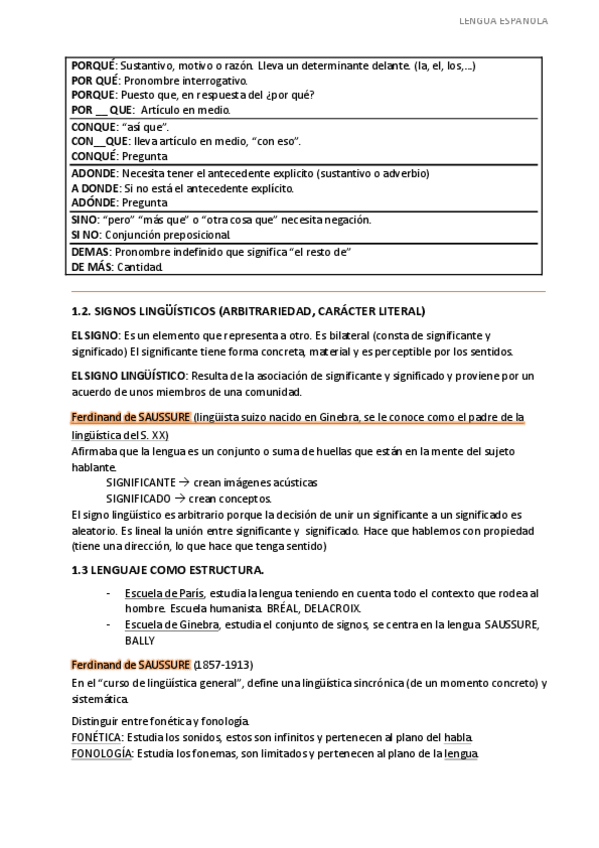 LENGUA ESPAÑOLA

PORQUÉ: Sustantivo, motivo o razón. Lleva un determinante delante. (la, el, los,...)
POR QUÉ: Pronombre interrogativo.
PORQUE: Puesto que, en respuesta del ¿por qué?
POR __ QUE: Artículo en medio.

CONQUE: "así que".
CON__QUE: lleva artículo en medio, "con eso".
CONQUÉ: Pregunta

ADONDE: Necesita tener el antecedente explícito (sustantivo o adverbio)
A DONDE: Si no está el antecedente explícito.
ADÓNDE: Pregunta

SINO: "pero" "más que" o "otra cosa que" necesita negación.
SI NO: Conjunción preposicional.

DEMAS: Pronombre indefinido que significa "el resto de"
DE MÁS: Cantidad.

1.2. SIGNOS LINGÜÍSTICOS (ARBITRARIEDAD, CARÁCTER LITERAL)

EL SIGNO: Es un elemento que representa a otro. Es bilateral (consta de significante y significado) El significante tiene forma concreta, material y es perceptible por los sentidos.

EL SIGNO LINGÜÍSTICO: Resulta de la asociación de significante y significado y proviene por un acuerdo de unos miembros de una comunidad.

Ferdinand de SAUSSURE (lingüista suizo nacido en Ginebra, se le conoce como el padre de la lingüística del S. XX)
Afirmaba que la lengua es un conjunto o suma de huellas que están en la mente del sujeto hablante.
SIGNIFICANTE → crean imágenes acústicas
SIGNIFICADO → crean conceptos.
El signo lingüístico es arbitrario porque la decisión de unir un significante a un significado es aleatorio. Es lineal la unión entre significante y significado. Hace que hablemos con propiedad (tiene una dirección, lo que hace que tenga sentido)

1.3 LENGUAJE COMO ESTRUCTURA.

- Escuela de París, estudia la lengua teniendo en cuenta todo el contexto que rodea al hombre. Escuela humanista. BRÉAL, DELACROIX.
- Escuela de Ginebra, estudia el conjunto de signos, se centra en la lengua. SAUSSURE, BALLY

Ferdinand de SAUSSURE (1857-1913)
En el "curso de lingüística general", define una lingüística sincrónica (de un momento concreto) y sistemática.

Distinguir entre fonética y fonología.
FONÉTICA: Estudia los sonidos, estos son infinitos y pertenecen al plano del habla.
FONOLOGÍA: Estudia los fonemas, son limitados y pertenecen al plano de la lengua.